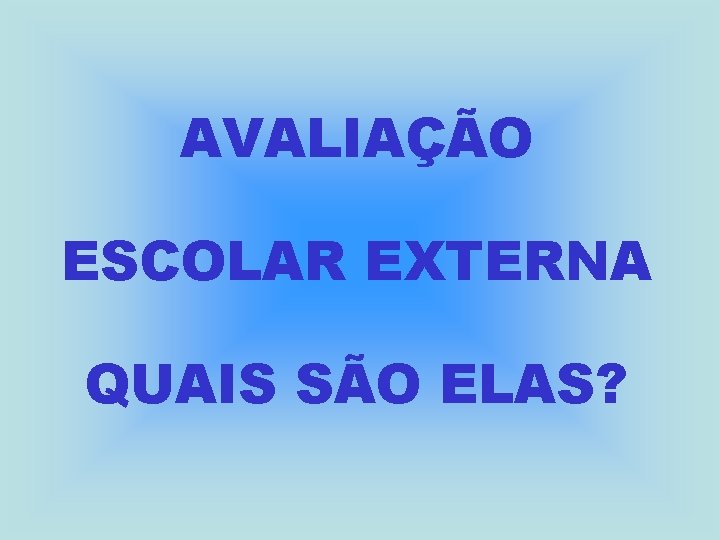 AVALIAÇÃO

ESCOLAR EXTERNA

QUAIS SÃO ELAS?